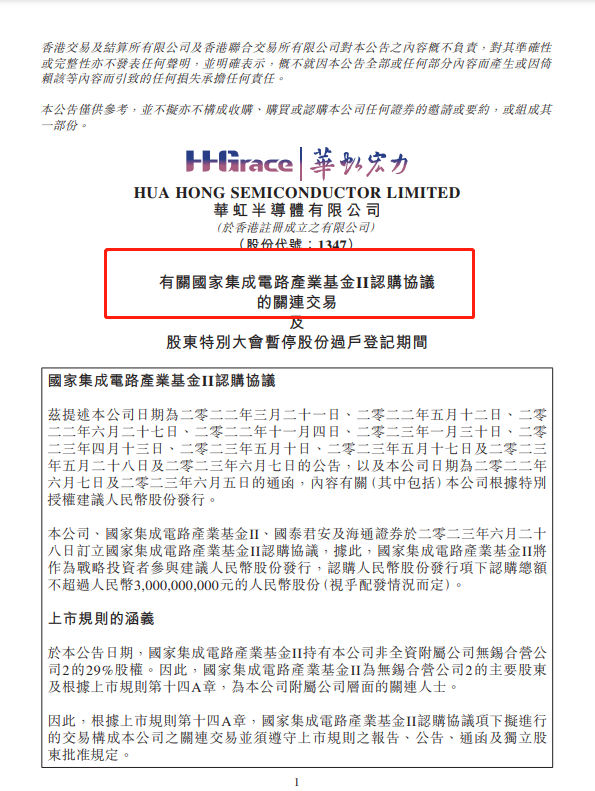 香港交易及結算所有限公司及香港聯合交易所有限公司對本公告之內容概不負責，對其準確性或完整性亦不發表任何聲明，並明確表示，概不就因本公告全部或任何部分內容而產生或因倚賴該等內容而引致的任何損失承擔任何責任。

本公告僅供參考，並不擬亦不構成收購、購買或認購本公司任何證券的邀請或要約，或組成其一部份。

HHGrace 華虹宏力

HUA HONG SEMICONDUCTOR LIMITED
華虹半導體有限公司
(於香港註冊成立之有限公司)
(股份代號：1347)

有關國家集成電路產業基金II認購協議
的關連交易
及
股東特別大會暫停股份過戶登記期間

國家集成電路產業基金II認購協議

茲提述本公司日期為二零二二年三月二十一日、二零二二年五月十二日、二零二二年六月二十七日、二零二二年十一月四日、二零二三年一月三十日、二零二三年四月十三日、二零二三年五月十日、二零二三年五月十七日及二零二三年五月二十八日及二零二三年六月七日的公告，以及本公司日期為二零二二年六月七日及二零二三年六月五日的通函，內容有關(其中包括)本公司根據特別授權建議人民幣股份發行。

本公司、國家集成電路產業基金II、國泰君安及海通證券於二零二三年六月二十八日訂立國家集成電路產業基金II認購協議，據此，國家集成電路產業基金II將作為戰略投資者參與建議人民幣股份發行，認購人民幣股份發行項下認購總額不超過人民幣3,000,000,000元的人民幣股份(視乎配發情況而定)。

上市規則的涵義

於本公告日期，國家集成電路產業基金II持有本公司非全資附屬公司無錫合營公司2的29%股權。因此，國家集成電路產業基金II為無錫合營公司2的主要股東及根據上市規則第十四A章，為本公司附屬公司層面的關連人士。

因此，根據上市規則第十四A章，國家集成電路產業基金II認購協議項下擬進行的交易構成本公司之關連交易並須遵守上市規則之報告、公告、通函及獨立股東批准規定。

1